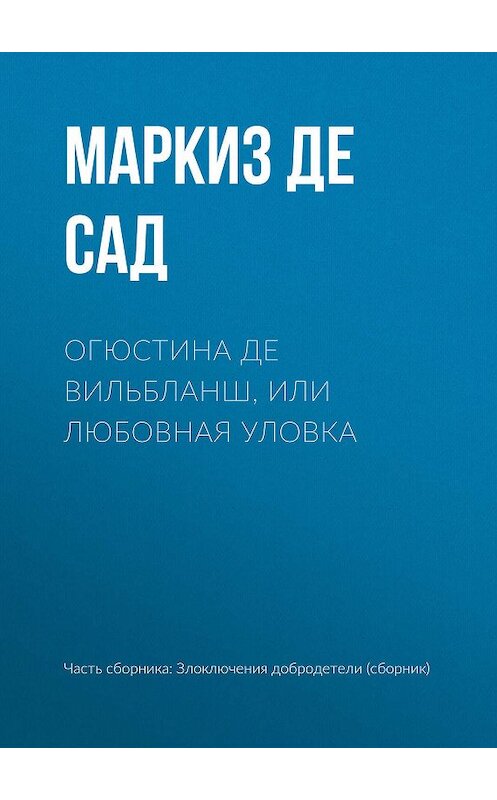 МАРКИЗ ДЕ САД

ОГЮСТИНА ДЕ ВИЛЬБЛАНШ, ИЛИ ЛЮБОВНАЯ УЛОВКА

Часть сборника: Злоключения добродетели (сборник)